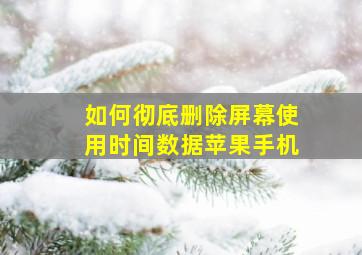 如何彻底删除屏幕使用时间数据苹果手机